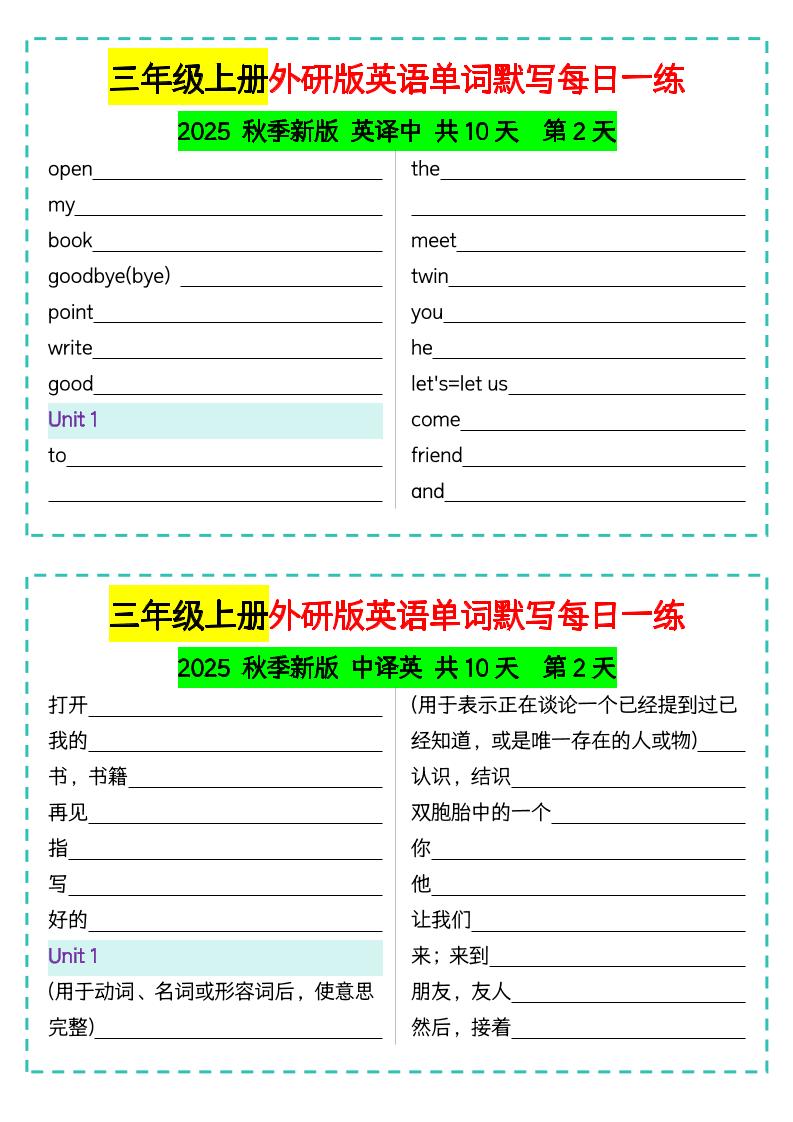 三年级上册外研版英语单词默写每日一练

2025 秋季新版 英译中 共 10 天 第 2 天

open

my

book

goodbye(bye)

point

write

good

Unit 1

to

the

meet

twin

you

he

let's=let us

come

friend

and

三年级上册外研版英语单词默写每日一练

2025 秋季新版 中译英 共 10 天 第 2 天

打开

我的

书，书籍

再见

指

写

好的

Unit 1

(用于动词、名词或形容词后，使意思完整)

(用于表示正在谈论一个已经提到过已经知道，或是唯一存在的人或物)

认识，结识

双胞胎中的一个

你

他

让我们

来；来到

朋友，友人

然后，接着